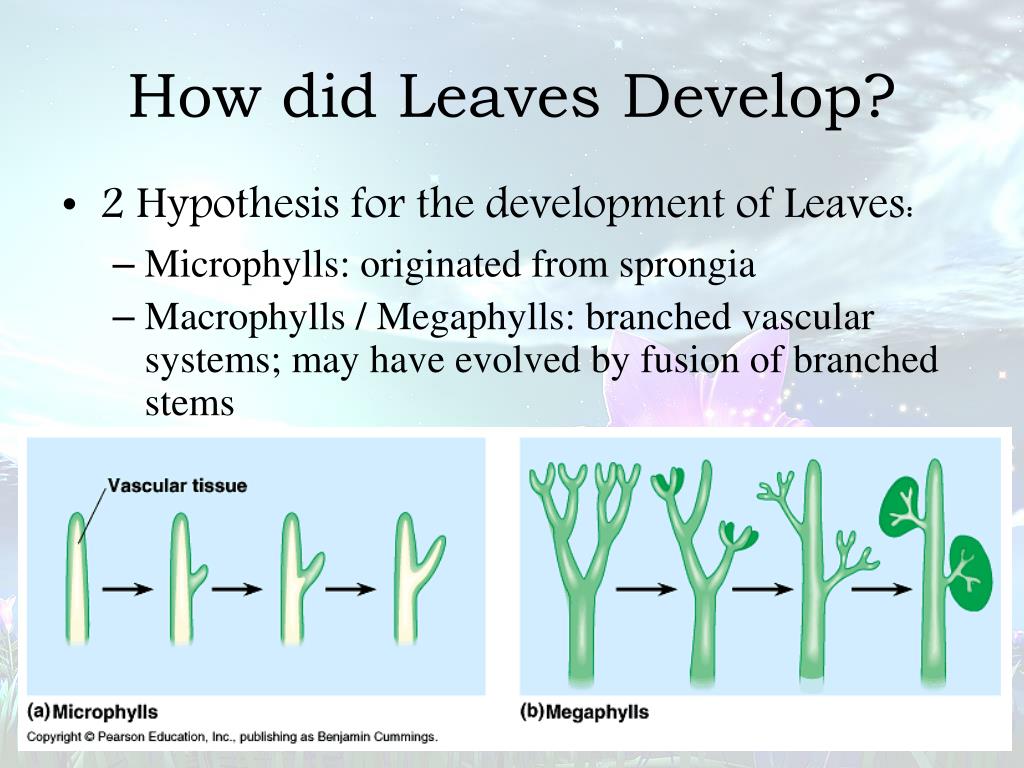 How did Leaves Develop?

• 2 Hypothesis for the development of Leaves:
– Microphylls: originated from sprongia
– Macrophylls / Megaphylls: branched vascular systems; may have evolved by fusion of branched stems

Vascular tissue

(a) Microphylls

(b) Megaphylls

Copyright © Pearson Education, Inc., publishing as Benjamin Cummings.